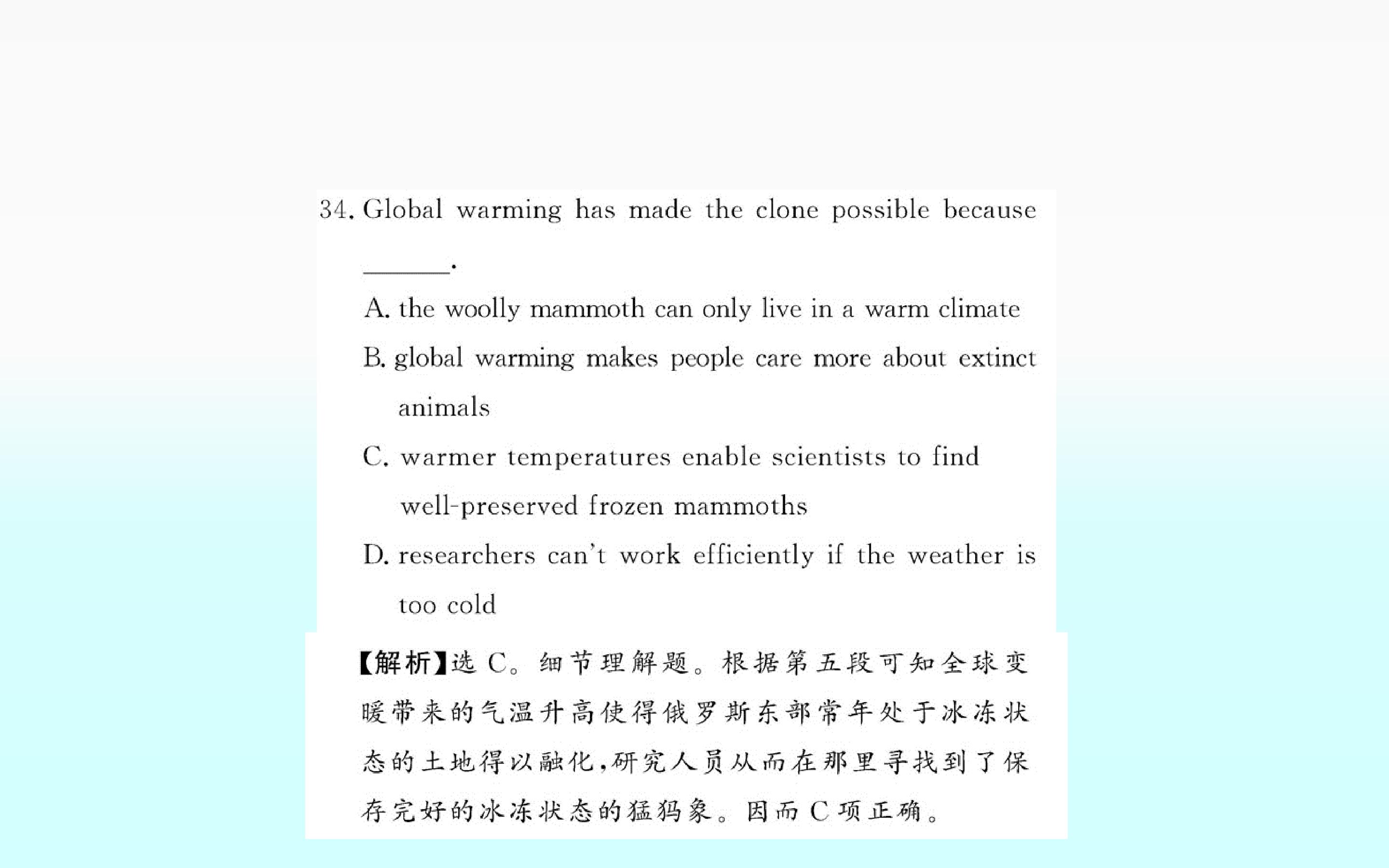 34. Global warming has made the clone possible because ____.

A. the woolly mammoth can only live in a warm climate

B. global warming makes people care more about extinct animals

C. warmer temperatures enable scientists to find well-preserved frozen mammoths

D. researchers can't work efficiently if the weather is too cold

【解析】选C。细节理解题。根据第五段可知全球变暖带来的气温升高使得俄罗斯东部常年处于冰冻状态的土地得以融化,研究人员从而在那里寻找到了保存完好的冰冻状态的猛犸象。因而C项正确。